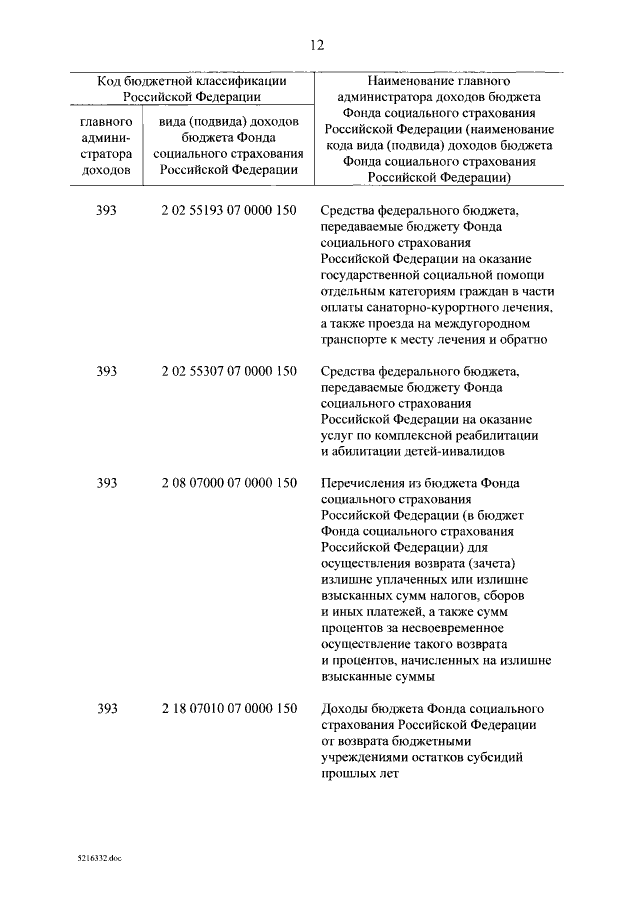 12

| Код бюджетной классификации Российской Федерации | | Наименование главного администратора доходов бюджета Фонда социального страхования Российской Федерации (наименование кода вида (подвида) доходов бюджета Фонда социального страхования Российской Федерации) |
|---|---|---|
| главного администратора доходов | вида (подвида) доходов бюджета Фонда социального страхования Российской Федерации | |
| 393 | 2 02 55193 07 0000 150 | Средства федерального бюджета, передаваемые бюджету Фонда социального страхования Российской Федерации на оказание государственной социальной помощи отдельным категориям граждан в части оплаты санаторно-курортного лечения, а также проезда на междугородном транспорте к месту лечения и обратно |
| 393 | 2 02 55307 07 0000 150 | Средства федерального бюджета, передаваемые бюджету Фонда социального страхования Российской Федерации на оказание услуг по комплексной реабилитации и абилитации детей-инвалидов |
| 393 | 2 08 07000 07 0000 150 | Перечисления из бюджета Фонда социального страхования Российской Федерации (в бюджет Фонда социального страхования Российской Федерации) для осуществления возврата (зачета) излишне уплаченных или излишне взысканных сумм налогов, сборов и иных платежей, а также сумм процентов за несвоевременное осуществление такого возврата и процентов, начисленных на излишне взысканные суммы |
| 393 | 2 18 07010 07 0000 150 | Доходы бюджета Фонда социального страхования Российской Федерации от возврата бюджетными учреждениями остатков субсидий прошлых лет |

5216332.doc